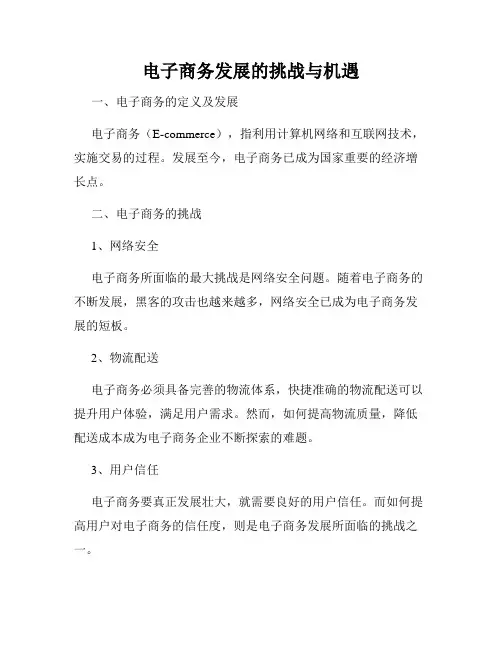 电子商务发展的挑战与机遇

一、电子商务的定义及发展

电子商务（E-commerce），指利用计算机网络和互联网技术，实施交易的过程。发展至今，电子商务已成为国家重要的经济增长点。

二、电子商务的挑战

1、网络安全

电子商务所面临的最大挑战是网络安全问题。随着电子商务的不断发展，黑客的攻击也越来越多，网络安全已成为电子商务发展的短板。

2、物流配送

电子商务必须具备完善的物流体系，快捷准确的物流配送可以提升用户体验，满足用户需求。然而，如何提高物流质量，降低配送成本成为电子商务企业不断探索的难题。

3、用户信任

电子商务要真正发展壮大，就需要良好的用户信任。而如何提高用户对电子商务的信任度，则是电子商务发展所面临的挑战之一。